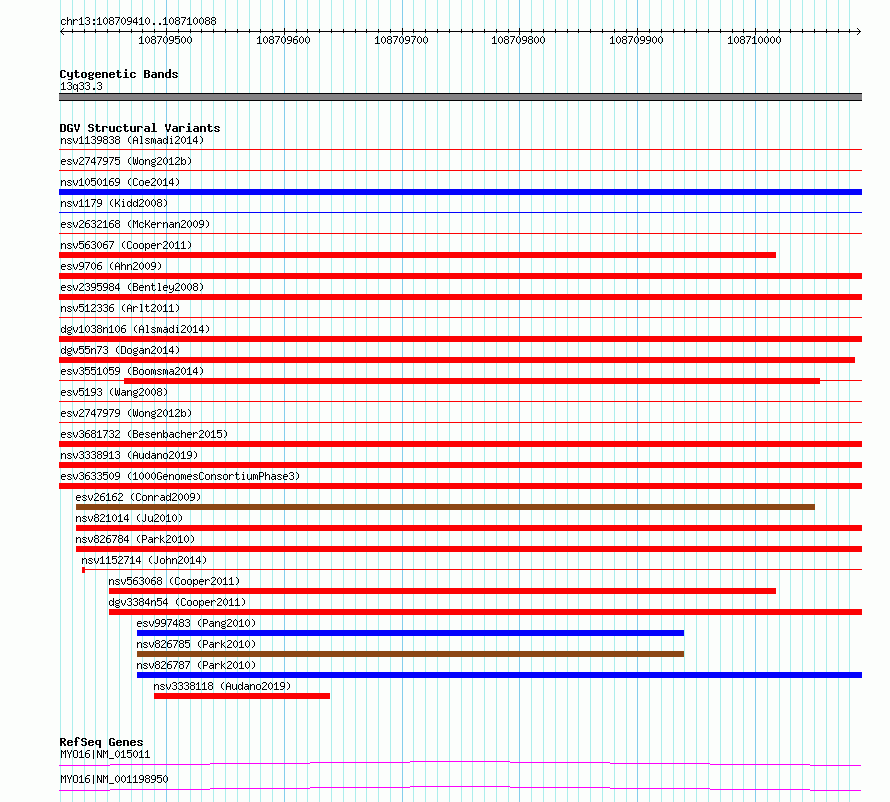 chr13:108709410..108710088

108709500 108709600 108709700 108709800 108709900 108710000

Cytogenetic Bands
13q33.3

DGV Structural Variants
nsv1139838 (Alsmadi2014)
esv2747975 (Wong2012b)
nsv1050169 (Coe2014)
nsv1179 (Kidd2008)
esv2632168 (McKernan2009)
nsv563067 (Cooper2011)
esv9706 (Ahn2009)
esv2395984 (Bentley2008)
nsv512336 (Arlt2011)
dgv1038n106 (Alsmadi2014)
dgv55n73 (Dogan2014)
esv3551059 (Boomsma2014)
esv5193 (Wang2008)
esv2747979 (Wong2012b)
esv3681732 (Besenbacher2015)
nsv3338913 (Audano2019)
esv3633509 (1000GenomesConsortiumPhase3)
esv26162 (Conrad2009)
nsv821014 (Ju2010)
nsv826784 (Park2010)
nsv1152714 (John2014)
nsv563068 (Cooper2011)
dgv3384n54 (Cooper2011)
esv997483 (Pang2010)
nsv826785 (Park2010)
nsv826787 (Park2010)
nsv3338118 (Audano2019)

RefSeq Genes
MYO16|NM_015011
MYO16|NM_001198950